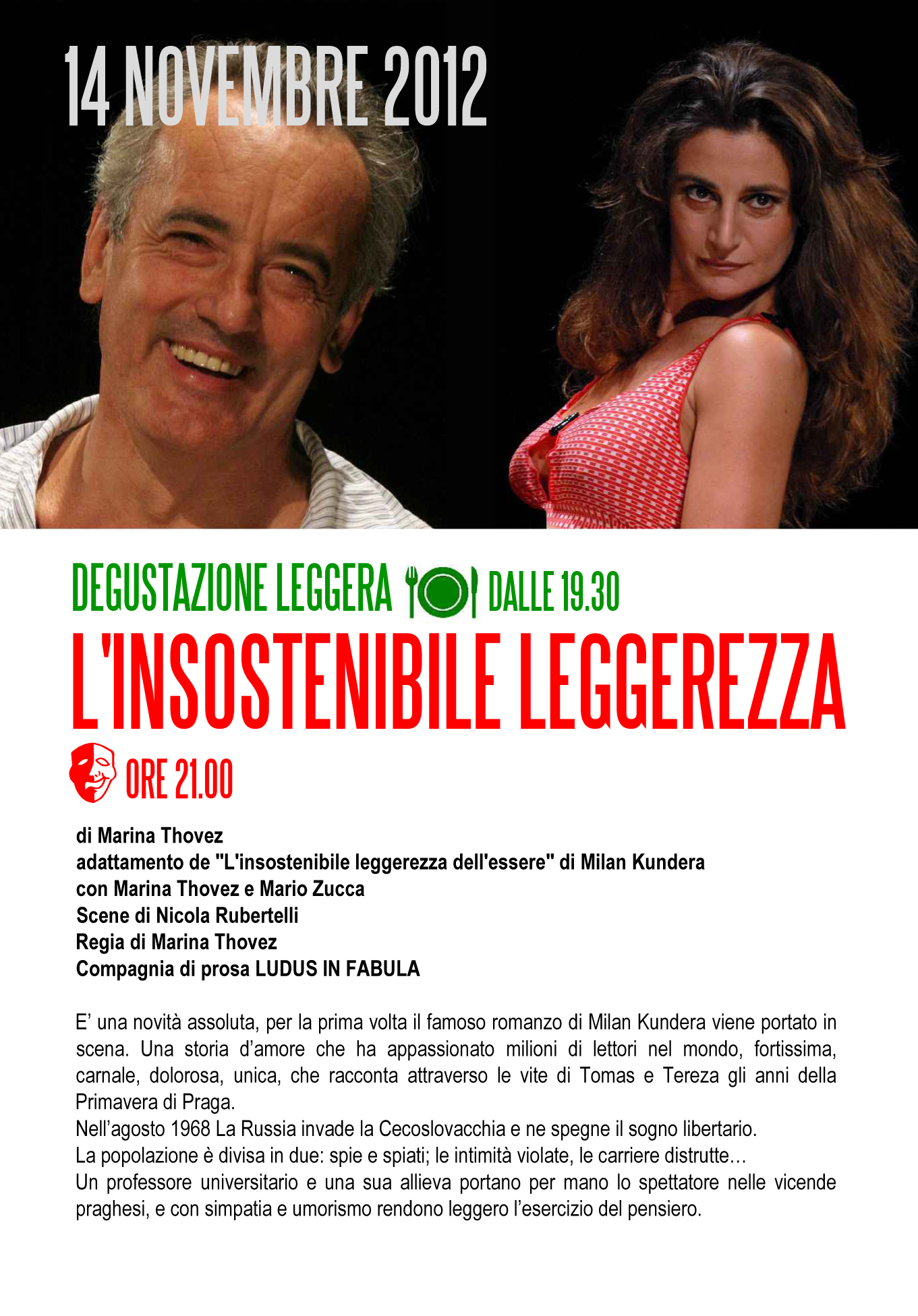 14 NOVEMBRE 2012

DEGUSTAZIONE LEGGERA DALLE 19.30

L'INSOSTENIBILE LEGGEREZZA

ORE 21.00

di Marina Thovez
adattamento de "L'insostenibile leggerezza dell'essere" di Milan Kundera
con Marina Thovez e Mario Zucca
Scene di Nicola Rubertelli
Regia di Marina Thovez
Compagnia di prosa LUDUS IN FABULA

E' una novità assoluta, per la prima volta il famoso romanzo di Milan Kundera viene portato in scena. Una storia d'amore che ha appassionato milioni di lettori nel mondo, fortissima, carnale, dolorosa, unica, che racconta attraverso le vite di Tomas e Tereza gli anni della Primavera di Praga.
Nell'agosto 1968 La Russia invade la Cecoslovacchia e ne spegne il sogno libertario.
La popolazione è divisa in due: spie e spiati; le intimità violate, le carriere distrutte…
Un professore universitario e una sua allieva portano per mano lo spettatore nelle vicende praghesi, e con simpatia e umorismo rendono leggero l'esercizio del pensiero.